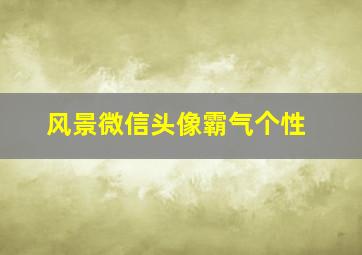 风景微信头像霸气个性